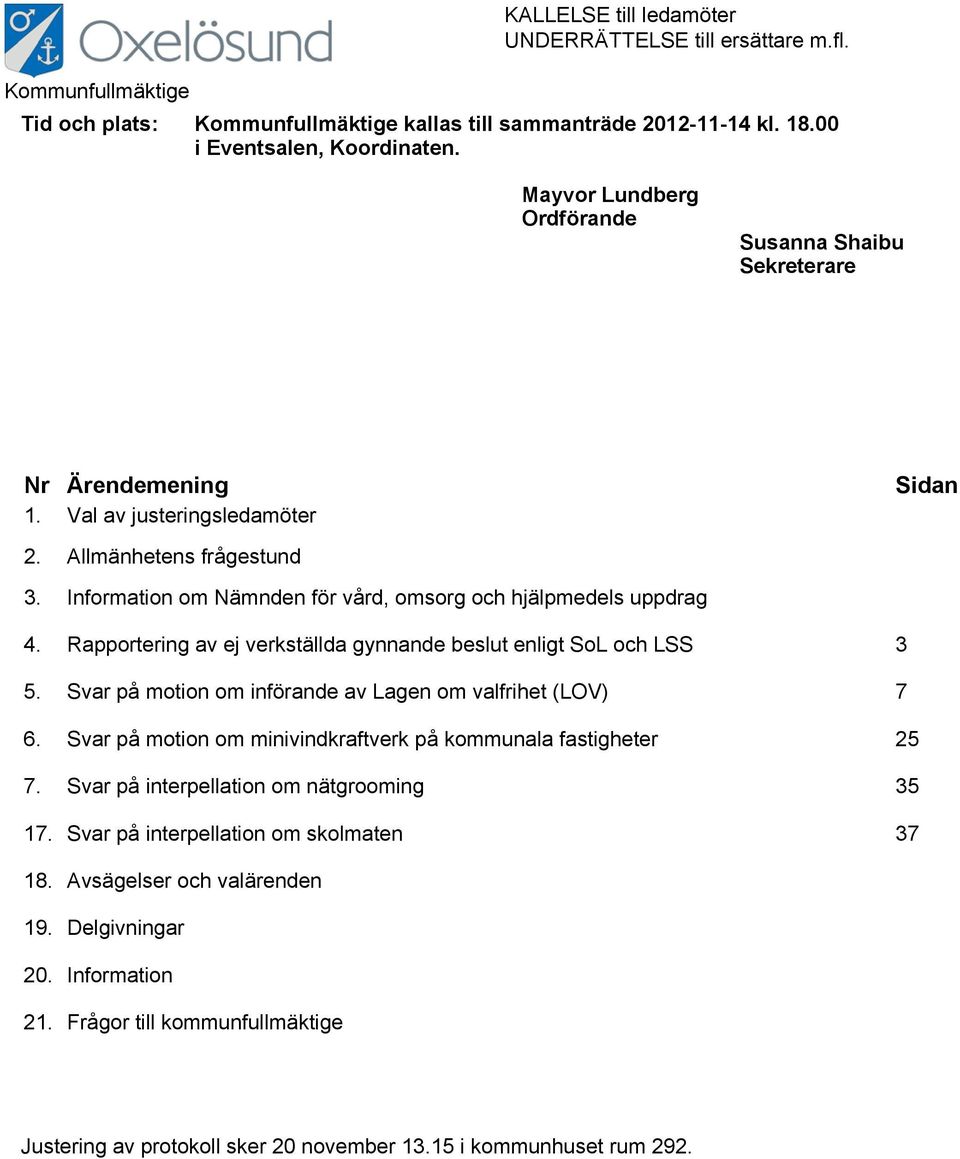 Oxelösund

KALLELSE till ledamöter
UNDERRÄTTELSE till ersättare m.fl.

Kommunfullmäktige

Tid och plats: Kommunfullmäktige kallas till sammanträde 2012-11-14 kl. 18.00 i Eventsalen, Koordinaten.

Mayvor Lundberg
Ordförande

Susanna Shaibu
Sekreterare

| Nr | Ärendemening | Sidan |
|---|---|---|
| 1. | Val av justeringsledamöter | |
| 2. | Allmänhetens frågestund | |
| 3. | Information om Nämnden för vård, omsorg och hjälpmedels uppdrag | |
| 4. | Rapportering av ej verkställda gynnande beslut enligt SoL och LSS | 3 |
| 5. | Svar på motion om införande av Lagen om valfrihet (LOV) | 7 |
| 6. | Svar på motion om minivindkraftverk på kommunala fastigheter | 25 |
| 7. | Svar på interpellation om nätgrooming | 35 |
| 17. | Svar på interpellation om skolmaten | 37 |
| 18. | Avsägelser och valärenden | |
| 19. | Delgivningar | |
| 20. | Information | |
| 21. | Frågor till kommunfullmäktige | |

Justering av protokoll sker 20 november 13.15 i kommunhuset rum 292.